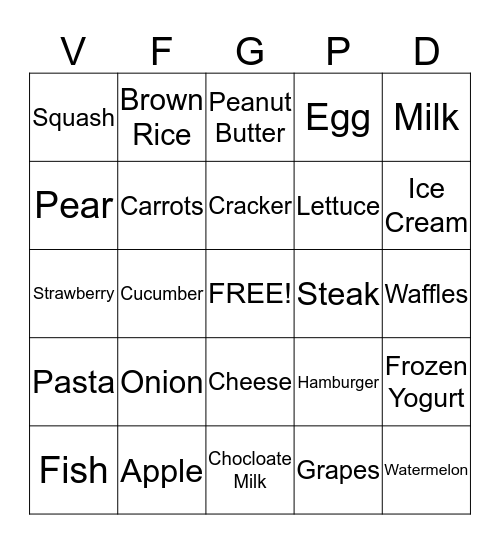 | V | F | G | P | D |
|---|---|---|---|---|
| Squash | Brown Rice | Peanut Butter | Egg | Milk |
| Pear | Carrots | Cracker | Lettuce | Ice Cream |
| Strawberry | Cucumber | FREE! | Steak | Waffles |
| Pasta | Onion | Cheese | Hamburger | Frozen Yogurt |
| Fish | Apple | Chocloate Milk | Grapes | Watermelon |